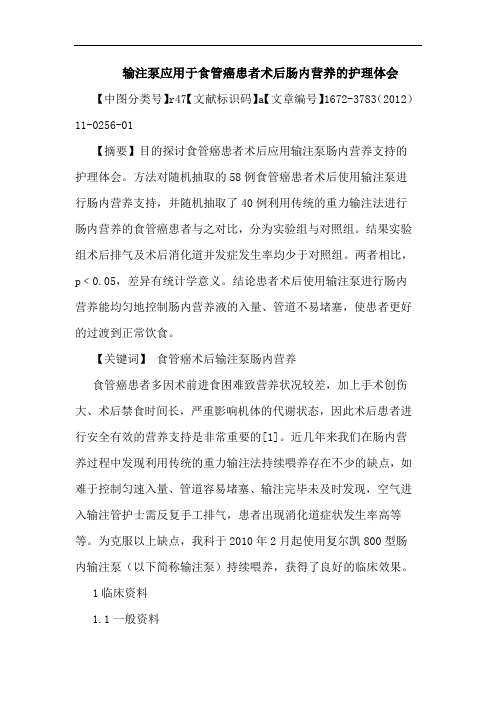 输注泵应用于食管癌患者术后肠内营养的护理体会

【中图分类号】r47【文献标识码】a【文章编号】1672-3783（2012）11-0256-01

【摘要】目的探讨食管癌患者术后应用输注泵肠内营养支持的护理体会。方法对随机抽取的58例食管癌患者术后使用输注泵进行肠内营养支持，并随机抽取了40例利用传统的重力输注法进行肠内营养的食管癌患者与之对比，分为实验组与对照组。结果实验组术后排气及术后消化道并发症发生率均少于对照组。两者相比，p＜0.05，差异有统计学意义。结论患者术后使用输注泵进行肠内营养能均匀地控制肠内营养液的入量、管道不易堵塞，使患者更好的过渡到正常饮食。

【关键词】 食管癌术后输注泵肠内营养

食管癌患者多因术前进食困难致营养状况较差，加上手术创伤大、术后禁食时间长，严重影响机体的代谢状态，因此术后患者进行安全有效的营养支持是非常重要的[1]。近几年来我们在肠内营养过程中发现利用传统的重力输注法持续喂养存在不少的缺点，如难于控制匀速入量、管道容易堵塞、输注完毕未及时发现，空气进入输注管护士需反复手工排气，患者出现消化道症状发生率高等等。为克服以上缺点，我科于2010年2月起使用复尔凯800型肠内输注泵（以下简称输注泵）持续喂养，获得了良好的临床效果。

1临床资料

1.1一般资料